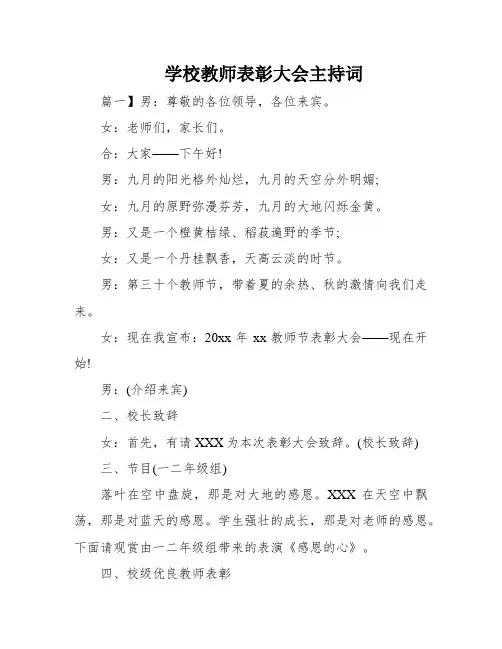 学校教师表彰大会主持词

篇一】男：尊敬的各位领导，各位来宾。

女：老师们，家长们。

合：大家——下午好!

男：九月的阳光格外灿烂，九月的天空分外明媚;

女：九月的原野弥漫芬芳，九月的大地闪烁金黄。

男：又是一个橙黄桔绿、稻菽遍野的季节;

女：又是一个丹桂飘香，天高云淡的时节。

男：第三十个教师节，带着夏的余热、秋的激情向我们走来。

女：现在我宣布：20xx 年 xx 教师节表彰大会——现在开始!

男：(介绍来宾)

二、校长致辞

女：首先，有请 XXX 为本次表彰大会致辞。(校长致辞)

三、节目(一二年级组)

落叶在空中盘旋，那是对大地的感恩。XXX 在天空中飘荡，那是对蓝天的感恩。学生强壮的成长，那是对老师的感恩。下面请观赏由一二年级组带来的表演《感恩的心》。

四、校级优良教师表彰